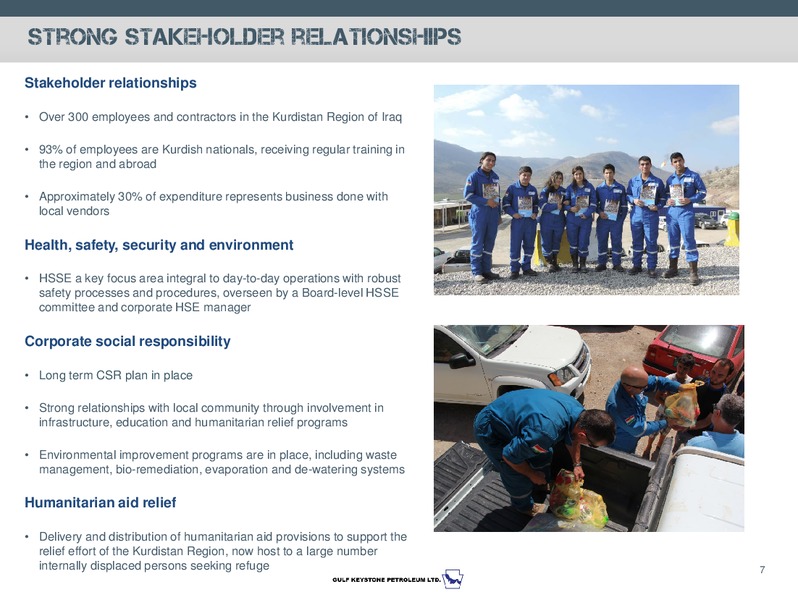 STRONG STAKEHOLDER RELATIONSHIPS

Stakeholder relationships

• Over 300 employees and contractors in the Kurdistan Region of Iraq

• 93% of employees are Kurdish nationals, receiving regular training in the region and abroad

• Approximately 30% of expenditure represents business done with local vendors

Health, safety, security and environment

• HSSE a key focus area integral to day-to-day operations with robust safety processes and procedures, overseen by a Board-level HSSE committee and corporate HSE manager

Corporate social responsibility

• Long term CSR plan in place

• Strong relationships with local community through involvement in infrastructure, education and humanitarian relief programs

• Environmental improvement programs are in place, including waste management, bio-remediation, evaporation and de-watering systems

Humanitarian aid relief

• Delivery and distribution of humanitarian aid provisions to support the relief effort of the Kurdistan Region, now host to a large number internally displaced persons seeking refuge

GULF KEYSTONE PETROLEUM LTD.

7